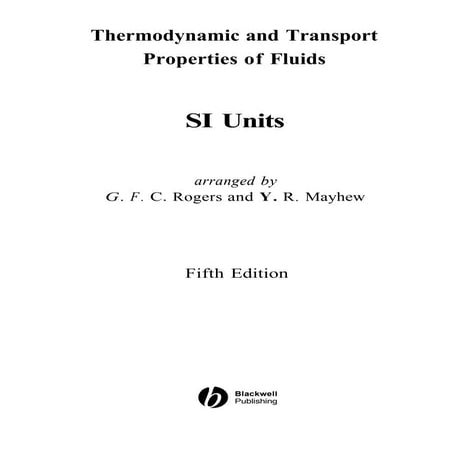 Thermodynamic and Transport
Properties of Fluids

SI Units

arranged by
G. F. C. Rogers and Y. R. Mayhew

Fifth Edition

Blackwell
Publishing